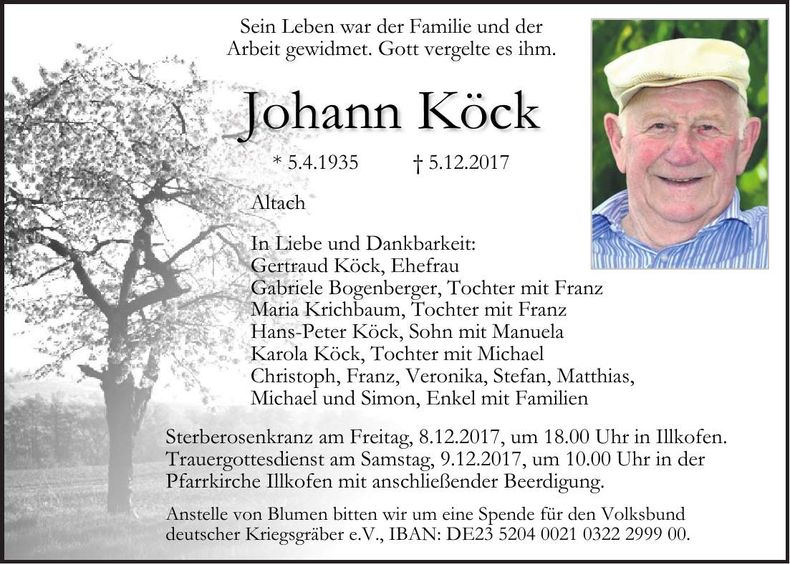 Sein Leben war der Familie und der Arbeit gewidmet. Gott vergelte es ihm.

Johann Köck

* 5.4.1935 † 5.12.2017

Altach

In Liebe und Dankbarkeit:
Gertraud Köck, Ehefrau
Gabriele Bogenberger, Tochter mit Franz
Maria Krichbaum, Tochter mit Franz
Hans-Peter Köck, Sohn mit Manuela
Karola Köck, Tochter mit Michael
Christoph, Franz, Veronika, Stefan, Matthias, Michael und Simon, Enkel mit Familien

Sterberosenkranz am Freitag, 8.12.2017, um 18.00 Uhr in Illkofen. Trauergottesdienst am Samstag, 9.12.2017, um 10.00 Uhr in der Pfarrkirche Illkofen mit anschließender Beerdigung.

Anstelle von Blumen bitten wir um eine Spende für den Volksbund deutscher Kriegsgräber e.V., IBAN: DE23 5204 0021 0322 2999 00.